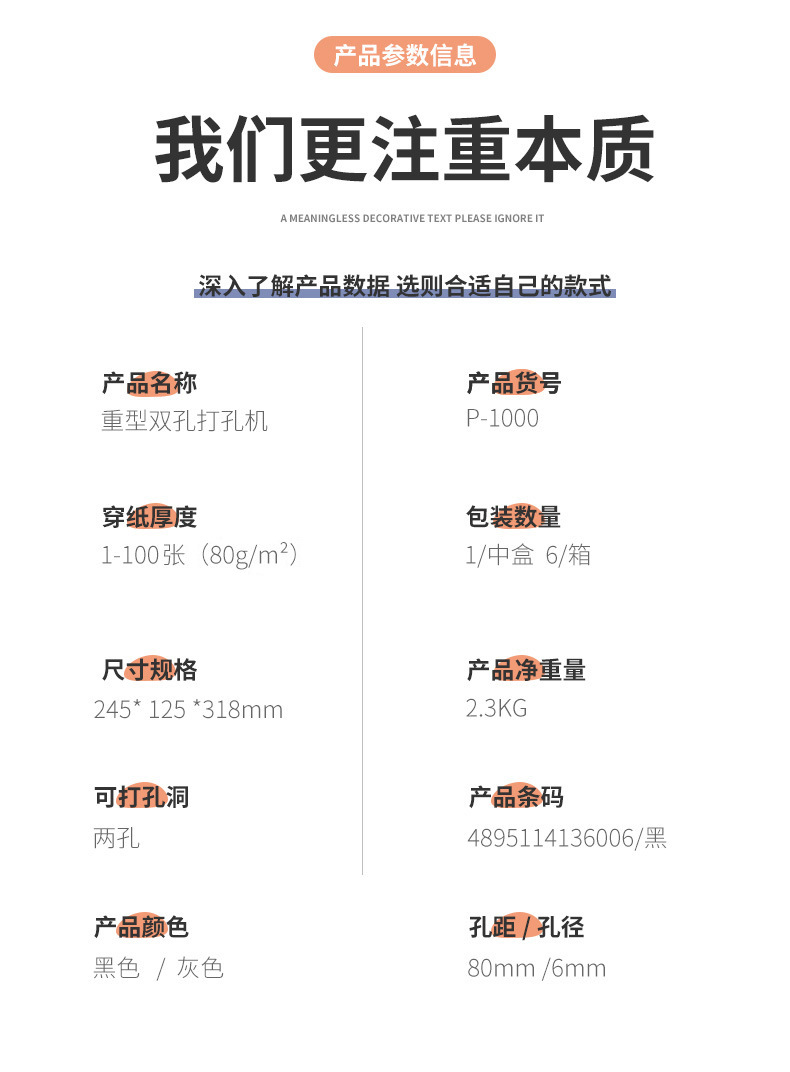 产品参数信息

我们更注重本质

A MEANINGLESS DECORATIVE TEXT PLEASE IGNORE IT

深入了解产品数据 选则合适自己的款式

产品名称
重型双孔打孔机

穿纸厚度
1-100张（80g/$m^2$）

尺寸规格
245* 125 *318mm

可打孔洞
两孔

产品颜色
黑色 / 灰色

产品货号
P-1000

包装数量
1/中盒 6/箱

产品净重量
2.3KG

产品条码
4895114136006/黑

孔距 / 孔径
80mm /6mm